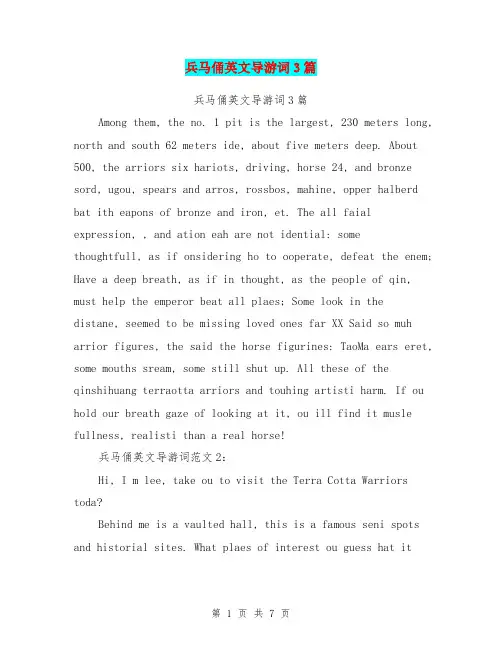 兵马俑英文导游词3篇

兵马俑英文导游词3篇

Among them, the no. 1 pit is the largest, 230 meters long, north and south 62 meters ide, about five meters deep. About 500, the arriors six hariots, driving, horse 24, and bronze sord, ugou, spears and arros, rossbos, mahine, opper halberd bat ith eapons of bronze and iron, et. The all faial expression, , and ation eah are not idential: some thoughtfull, as if onsidering ho to ooperate, defeat the enem; Have a deep breath, as if in thought, as the people of qin, must help the emperor beat all plaes; Some look in the distane, seemed to be missing loved ones far XX Said so muh arrior figures, the said the horse figurines: TaoMa ears eret, some mouths sream, some still shut up. All these of the qinshihuang terraotta arriors and touhing artisti harm. If ou hold our breath gaze of looking at it, ou ill find it musle fullness, realisti than a real horse!

兵马俑英文导游词范文2:

Hi, I m lee, take ou to visit the Terra Cotta Warriors toda?

Behind me is a vaulted hall, this is a famous seni spots and historial sites. What plaes of interest ou guess hat it

第 1 页 共 7 页